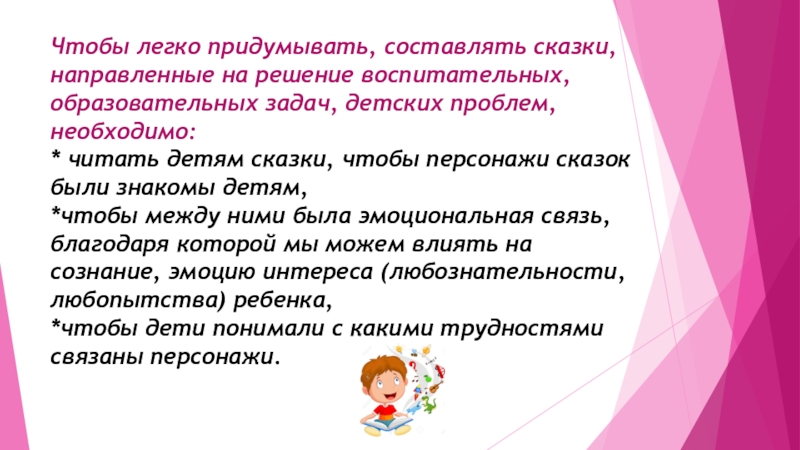 Чтобы легко придумывать, составлять сказки, направленные на решение воспитательных, образовательных задач, детских проблем, необходимо:

* читать детям сказки, чтобы персонажи сказок были знакомы детям,

*чтобы между ними была эмоциональная связь, благодаря которой мы можем влиять на сознание, эмоцию интереса (любознательности, любопытства) ребенка,

*чтобы дети понимали с какими трудностями связаны персонажи.